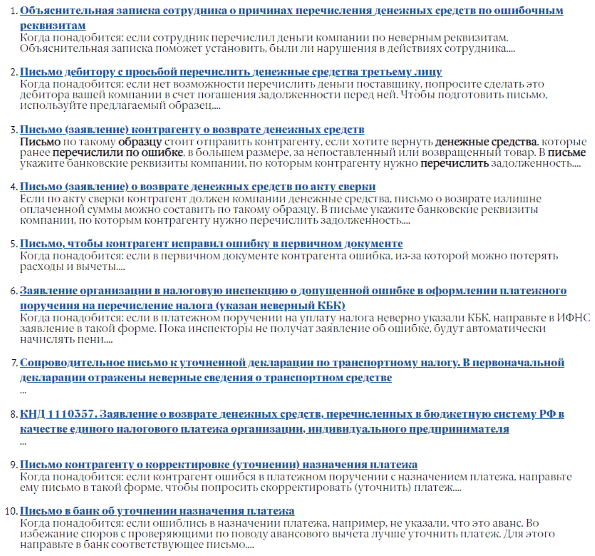 1. Объяснительная записка сотрудника о причинах перечисления денежных средств по ошибочным реквизитам
Когда понадобится: если сотрудник перечислил деньги компании по неверным реквизитам. Объяснительная записка поможет установить, были ли нарушения в действиях сотрудника....

2. Письмо дебитору с просьбой перечислить денежные средства третьему лицу
Когда понадобится: если нет возможности перечислить деньги поставщику, попросите сделать это дебитора вашей компании в счет погашения задолженности перед ней. Чтобы подготовить письмо, используйте предлагаемый образец....

3. Письмо (заявление) контрагенту о возврате денежных средств
Письмо по такому образцу стоит отправить контрагенту, если хотите вернуть денежные средства, которые ранее перечислили по ошибке, в большем размере, за непоставленный или возвращенный товар. В письме укажите банковские реквизиты компании, по которым контрагенту нужно перечислить задолженность....

4. Письмо (заявление) о возврате денежных средств по акту сверки
Если по акту сверки контрагент должен компании денежные средства, письмо о возврате излишне оплаченной суммы можно составить по такому образцу. В письме укажите банковские реквизиты компании, по которым контрагенту нужно перечислить задолженность....

5. Письмо, чтобы контрагент исправил ошибку в первичном документе
Когда понадобится: если в первичном документе контрагента ошибка, из-за которой можно потерять расходы и вычеты....

6. Заявление организации в налоговую инспекцию о допущенной ошибке в оформлении платежного поручения на перечисление налога (указан неверный КБК)
Когда понадобится: если в платежном поручении на уплату налога неверно указали КБК, направьте в ИФНС заявление в такой форме. Пока инспекторы не получат заявление об ошибке, будут автоматически начислять пени....

7. Сопроводительное письмо к уточненной декларации по транспортному налогу. В первоначальной декларации отражены неверные сведения о транспортном средстве
...

8. КНД 1110357. Заявление о возврате денежных средств, перечисленных в бюджетную систему РФ в качестве единого налогового платежа организации, индивидуального предпринимателя
...

9. Письмо контрагенту о корректировке (уточнении) назначения платежа
Когда понадобится: если контрагент ошибся в платежном поручении с назначением платежа, направьте ему письмо в такой форме, чтобы попросить скорректировать (уточнить) платеж....

10. Письмо в банк об уточнении назначения платежа
Когда понадобится: если ошиблись в назначении платежа, например, не указали, что это аванс. Во избежание споров с проверяющими по поводу авансового вычета лучше уточнить платеж. Для этого направьте в банк соответствующее письмо....